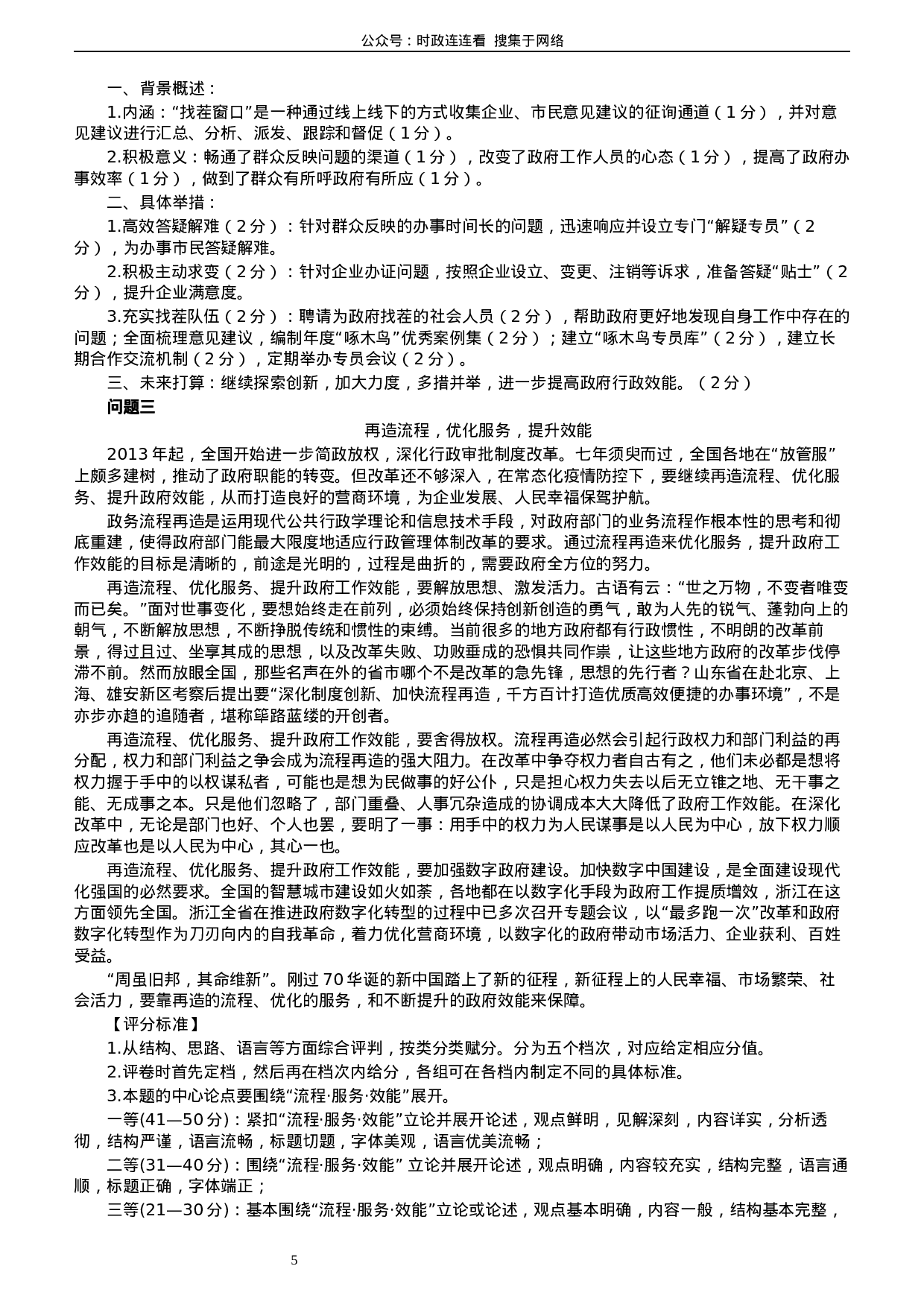 公众号：时政连连看 搜集于网络

一、背景概述：

1.内涵：“找茬窗口”是一种通过线上线下的方式收集企业、市民意见建议的征询通道（1分），并对意见建议进行汇总、分析、派发、跟踪和督促（1分）。

2.积极意义：畅通了群众反映问题的渠道（1分），改变了政府工作人员的心态（1分），提高了政府办事效率（1分），做到了群众有所呼政府有所应（1分）。

二、具体举措：

1.高效答疑解难（2分）：针对群众反映的办事时间长的问题，迅速响应并设立专门“解疑专员”（2分），为办事市民答疑解难。

2.积极主动求变（2分）：针对企业办证问题，按照企业设立、变更、注销等诉求，准备答疑“贴士”（2分），提升企业满意度。

3.充实找茬队伍（2分）：聘请为政府找茬的社会人员（2分），帮助政府更好地发现自身工作中存在的问题；全面梳理意见建议，编制年度“啄木鸟”优秀案例集（2分）；建立“啄木鸟专员库”（2分），建立长期合作交流机制（2分），定期举办专员会议（2分）。

三、未来打算：继续探索创新，加大力度，多措并举，进一步提高政府行政效能。（2分）

问题三

再造流程，优化服务，提升效能

2013年起，全国开始进一步简政放权，深化行政审批制度改革。七年须臾而过，全国各地在“放管服”上颇多建树，推动了政府职能的转变。但改革还不够深入，在常态化疫情防控下，要继续再造流程、优化服务、提升政府效能，从而打造良好的营商环境，为企业发展、人民幸福保驾护航。

政务流程再造是运用现代公共行政学理论和信息技术手段，对政府部门的业务流程作根本性的思考和彻底重建，使得政府部门能最大限度地适应行政管理体制改革的要求。通过流程再造来优化服务，提升政府工作效能的目标是清晰的，前途是光明的，过程是曲折的，需要政府全方位的努力。

再造流程、优化服务、提升政府工作效能，要解放思想、激发活力。古语有云：“世之万物，不变者唯变而已矣。”面对世事变化，要想始终走在前列，必须始终保持创新创造的勇气，敢为人先的锐气、蓬勃向上的朝气，不断解放思想，不断挣脱传统和惯性的束缚。当前很多的地方政府都有行政惯性，不明朗的改革前景，得过且过、坐享其成的思想，以及改革失败、功败垂成的恐惧共同作祟，让这些地方政府的改革步伐停滞不前。然而放眼全国，那些名声在外的省市哪个不是改革的急先锋，思想的先行者？山东省在赴北京、上海、雄安新区考察后提出要“深化制度创新、加快流程再造，千方百计打造优质高效便捷的办事环境”，不是亦步亦趋的追随者，堪称筚路蓝缕的开创者。

再造流程、优化服务、提升政府工作效能，要舍得放权。流程再造必然会引起行政权力和部门利益的再分配，权力和部门利益之争会成为流程再造的强大阻力。在改革中争夺权力者自古有之，他们未必都是想将权力握于手中的以权谋私者，可能也是想为民做事的好公仆，只是担心权力失去以后无立锥之地、无干事之能、无成事之本。只是他们忽略了，部门重叠、人事冗杂造成的协调成本大大降低了政府工作效能。在深化改革中，无论是部门也好、个人也罢，要明了一事：用手中的权力为人民谋事是以人民为中心，放下权力顺应改革也是以人民为中心，其心一也。

再造流程、优化服务、提升政府工作效能，要加强数字政府建设。加快数字中国建设，是全面建设现代化强国的必然要求。全国的智慧城市建设如火如荼，各地都在以数字化手段为政府工作提质增效，浙江在这方面领先全国。浙江全省在推进政府数字化转型的过程中已多次召开专题会议，以“最多跑一次”改革和政府数字化转型作为刀刃向内的自我革命，着力优化营商环境，以数字化的政府带动市场活力、企业获利、百姓受益。

“周虽旧邦，其命维新”。刚过70华诞的新中国踏上了新的征程，新征程上的人民幸福、市场繁荣、社会活力，要靠再造的流程、优化的服务，和不断提升的政府效能来保障。

【评分标准】

1.从结构、思路、语言等方面综合评判，按类分类赋分。分为五个档次，对应给定相应分值。

2.评卷时首先定档，然后再在档次内给分，各组可在各档内制定不同的具体标准。

3.本题的中心论点要围绕“流程·服务·效能”展开。

一等(41—50分)：紧扣“流程·服务·效能”立论并展开论述，观点鲜明，见解深刻，内容详实，分析透彻，结构严谨，语言流畅，标题切题，字体美观，语言优美流畅；

二等(31—40分)：围绕“流程·服务·效能” 立论并展开论述，观点明确，内容较充实，结构完整，语言通顺，标题正确，字体端正；

三等(21—30分)：基本围绕“流程·服务·效能”立论或论述，观点基本明确，内容一般，结构基本完整，

5